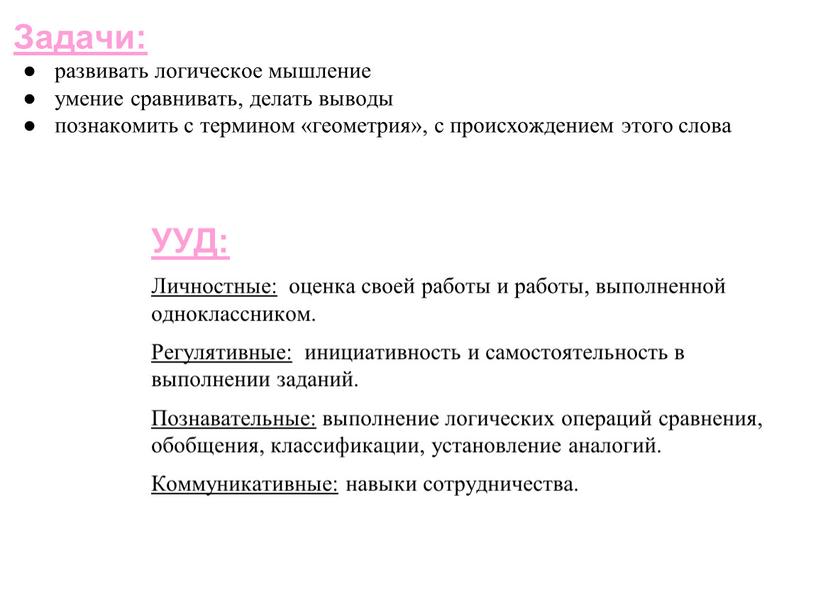 Задачи:
● развивать логическое мышление
● умение сравнивать, делать выводы
● познакомить с термином «геометрия», с происхождением этого слова

УУД:
Личностные: оценка своей работы и работы, выполненной одноклассником.

Регулятивные: инициативность и самостоятельность в выполнении заданий.

Познавательные: выполнение логических операций сравнения, обобщения, классификации, установление аналогий.

Коммуникативные: навыки сотрудничества.